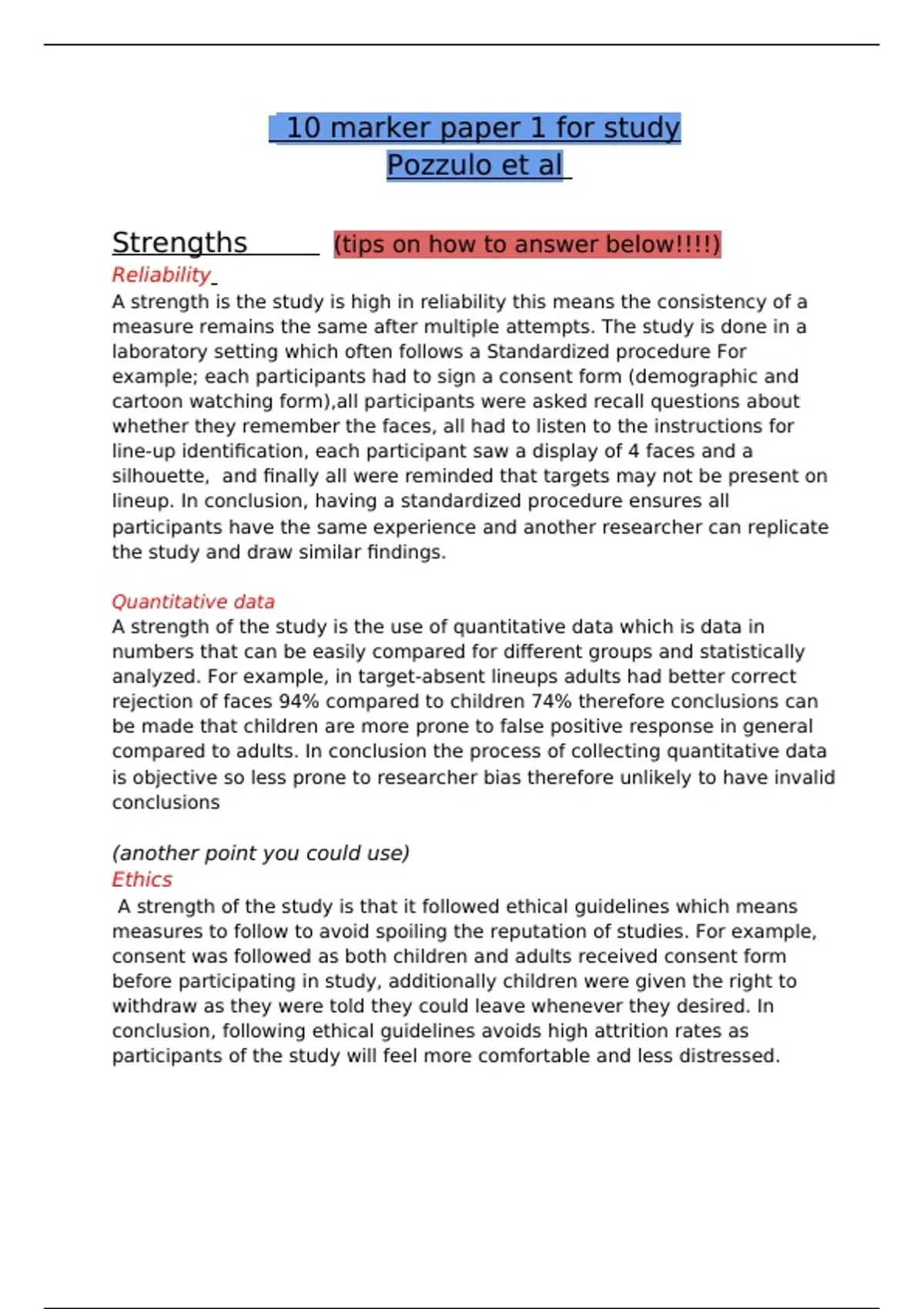 10 marker paper 1 for study Pozzulo et al

Strengths (tips on how to answer below!!!!)

Reliability

A strength is the study is high in reliability this means the consistency of a measure remains the same after multiple attempts. The study is done in a laboratory setting which often follows a Standardized procedure For example; each participants had to sign a consent form (demographic and cartoon watching form),all participants were asked recall questions about whether they remember the faces, all had to listen to the instructions for line-up identification, each participant saw a display of 4 faces and a silhouette, and finally all were reminded that targets may not be present on lineup. In conclusion, having a standardized procedure ensures all participants have the same experience and another researcher can replicate the study and draw similar findings.

Quantitative data

A strength of the study is the use of quantitative data which is data in numbers that can be easily compared for different groups and statistically analyzed. For example, in target-absent lineups adults had better correct rejection of faces 94% compared to children 74% therefore conclusions can be made that children are more prone to false positive response in general compared to adults. In conclusion the process of collecting quantitative data is objective so less prone to researcher bias therefore unlikely to have invalid conclusions

(another point you could use)

Ethics

A strength of the study is that it followed ethical guidelines which means measures to follow to avoid spoiling the reputation of studies. For example, consent was followed as both children and adults received consent form before participating in study, additionally children were given the right to withdraw as they were told they could leave whenever they desired. In conclusion, following ethical guidelines avoids high attrition rates as participants of the study will feel more comfortable and less distressed.